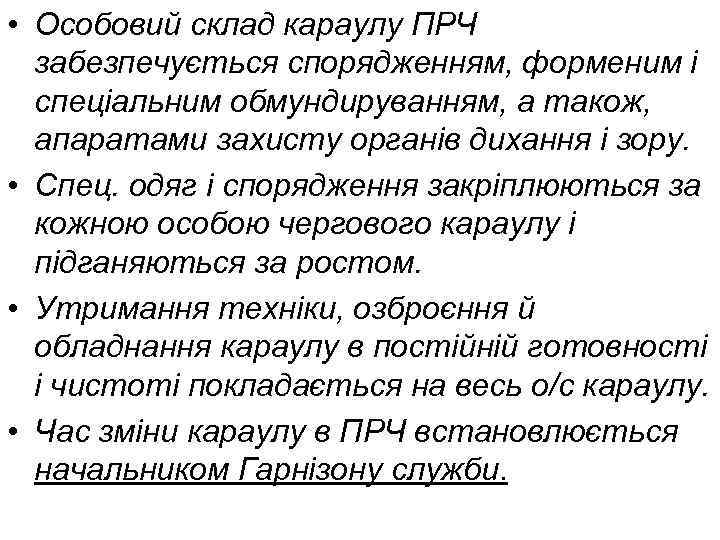 • Особовий склад караулу ПРЧ забезпечується спорядженням, форменим і спеціальним обмундируванням, а також, апаратами захисту органів дихання і зору.
• Спец. одяг і спорядження закріплюються за кожною особою чергового караулу і підганяються за ростом.
• Утримання техніки, озброєння й обладнання караулу в постійній готовності і чистоті покладається на весь о/с караулу.
• Час зміни караулу в ПРЧ встановлюється начальником Гарнізону служби.